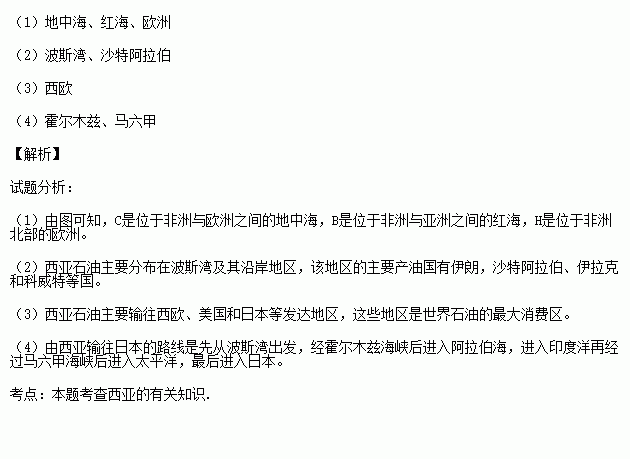 （1）地中海、红海、欧洲

（2）波斯湾、沙特阿拉伯

（3）西欧

（4）霍尔木兹、马六甲

【解析】

试题分析：

（1）由图可知，C是位于非洲与欧洲之间的地中海，B是位于非洲与亚洲之间的红海，H是位于非洲北部的欧洲。

（2）西亚石油主要分布在波斯湾及其沿岸地区，该地区的主要产油国有伊朗，沙特阿拉伯、伊拉克和科威特等国。

（3）西亚石油主要输往西欧、美国和日本等发达地区，这些地区是世界石油的最大消费区。

（4）由西亚输往日本的路线是先从波斯湾出发，经霍尔木兹海峡后进入阿拉伯海，进入印度洋再经过马六甲海峡后进入太平洋，最后进入日本。

考点：本题考查西亚的有关知识.